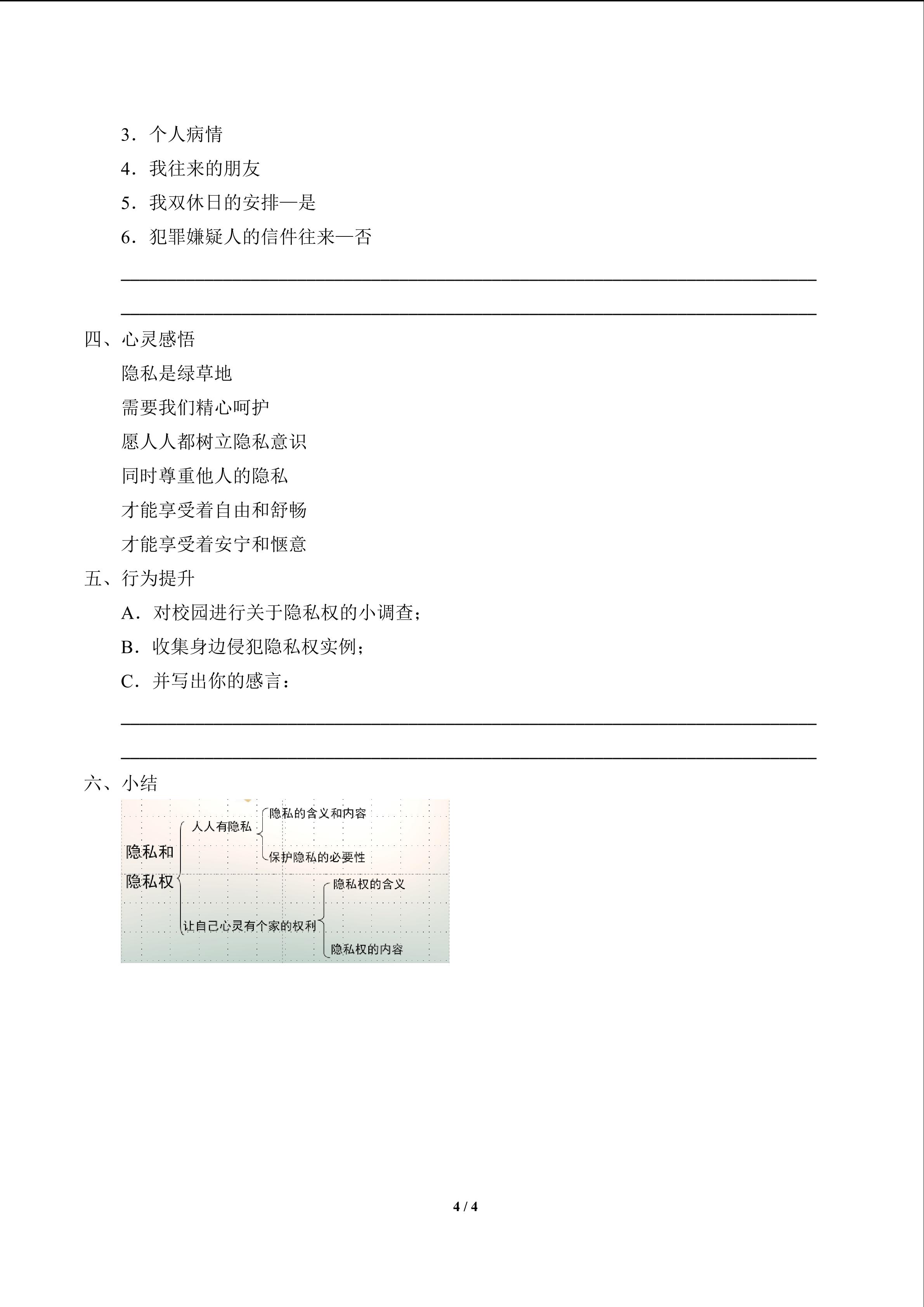 3．个人病情

4．我往来的朋友

5．我双休日的安排—是

6．犯罪嫌疑人的信件往来—否

四、心灵感悟

隐私是绿草地

需要我们精心呵护

愿人人都树立隐私意识

同时尊重他人的隐私

才能享受着自由和舒畅

才能享受着安宁和惬意

五、行为提升

A．对校园进行关于隐私权的小调查；

B．收集身边侵犯隐私权实例；

C．并写出你的感言：

六、小结

隐私和隐私权

人人有隐私

隐私的含义和内容

保护隐私的必要性

让自己心灵有个家的权利

隐私权的含义

隐私权的内容

4 / 4